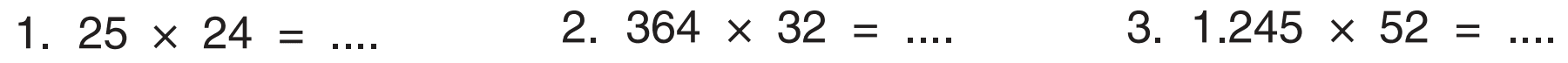 1. $25 \times 24 = ....$

2. $364 \times 32 = ....$

3. $1.245 \times 52 = ....$